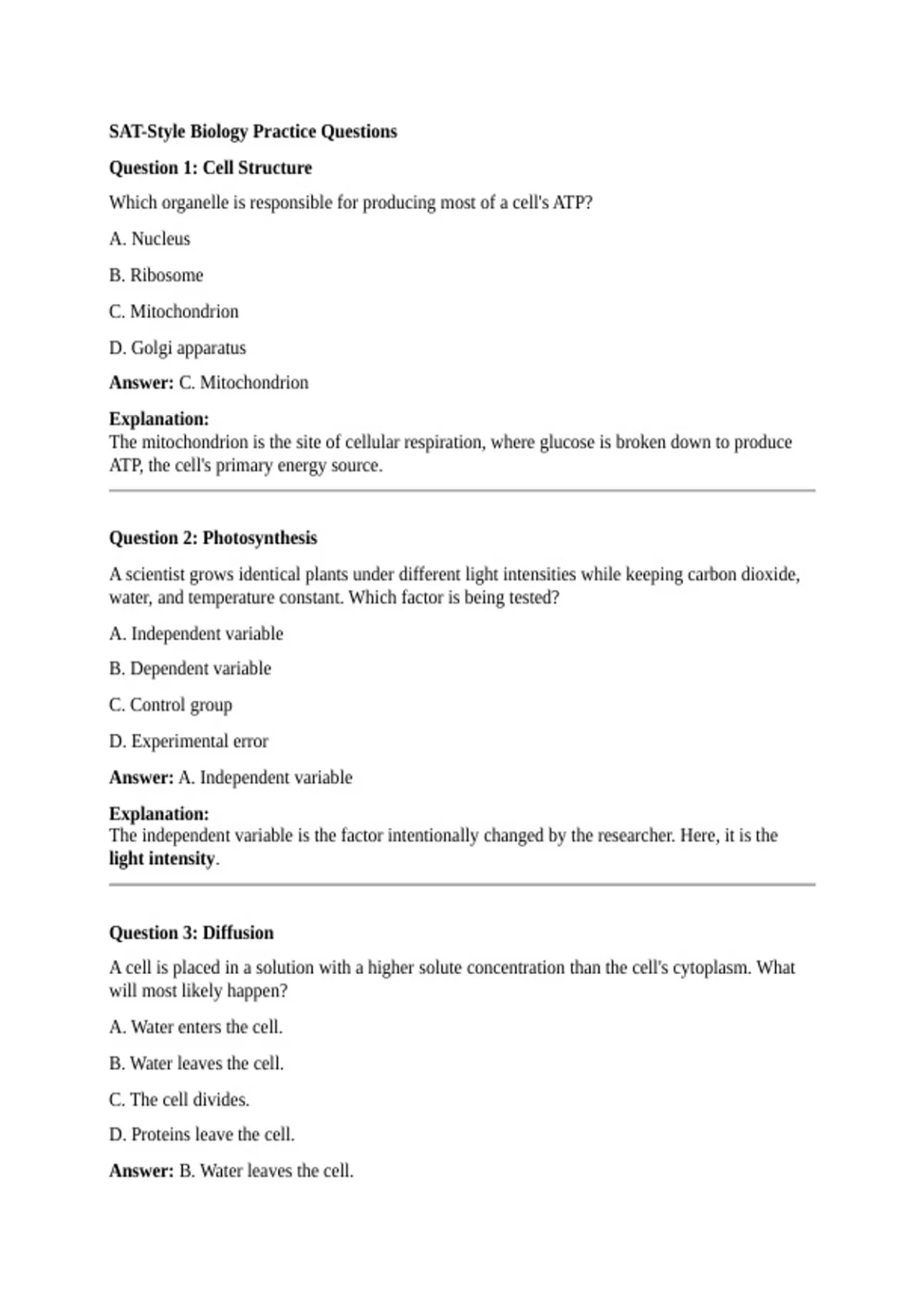 SAT-Style Biology Practice Questions

Question 1: Cell Structure

Which organelle is responsible for producing most of a cell's ATP?

A. Nucleus

B. Ribosome

C. Mitochondrion

D. Golgi apparatus

Answer: C. Mitochondrion

Explanation:
The mitochondrion is the site of cellular respiration, where glucose is broken down to produce ATP, the cell's primary energy source.

Question 2: Photosynthesis

A scientist grows identical plants under different light intensities while keeping carbon dioxide, water, and temperature constant. Which factor is being tested?

A. Independent variable

B. Dependent variable

C. Control group

D. Experimental error

Answer: A. Independent variable

Explanation:
The independent variable is the factor intentionally changed by the researcher. Here, it is the light intensity.

Question 3: Diffusion

A cell is placed in a solution with a higher solute concentration than the cell's cytoplasm. What will most likely happen?

A. Water enters the cell.

B. Water leaves the cell.

C. The cell divides.

D. Proteins leave the cell.

Answer: B. Water leaves the cell.